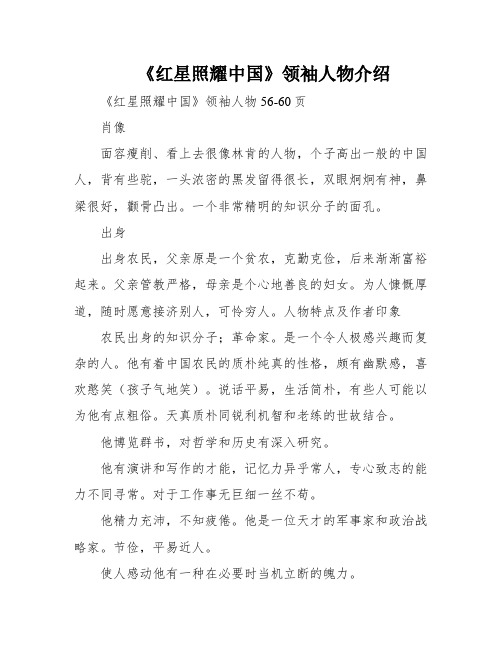 《红星照耀中国》领袖人物介绍

《红星照耀中国》领袖人物 56-60 页

肖像

面容瘦削、看上去很像林肯的人物，个子高出一般的中国人，背有些驼，一头浓密的黑发留得很长，双眼炯炯有神，鼻梁很好，颧骨凸出。一个非常精明的知识分子的面孔。

出身

出身农民，父亲原是一个贫农，克勤克俭，后来渐渐富裕起来。父亲管教严格，母亲是个心地善良的妇女。为人慷慨厚道，随时愿意接济别人，可怜穷人。人物特点及作者印象

农民出身的知识分子；革命家。是一个令人极感兴趣而复杂的人。他有着中国农民的质朴纯真的性格，颇有幽默感，喜欢憨笑（孩子气地笑）。说话平易，生活简朴，有些人可能以为他有点粗俗。天真质朴同锐利机智和老练的世故结合。

他博览群书，对哲学和历史有深入研究。

他有演讲和写作的才能，记忆力异乎常人，专心致志的能力不同寻常。对于工作事无巨细一丝不苟。

他精力充沛，不知疲倦。他是一位天才的军事家和政治战略家。节俭，平易近人。

使人感动他有一种在必要时当机立断的魄力。